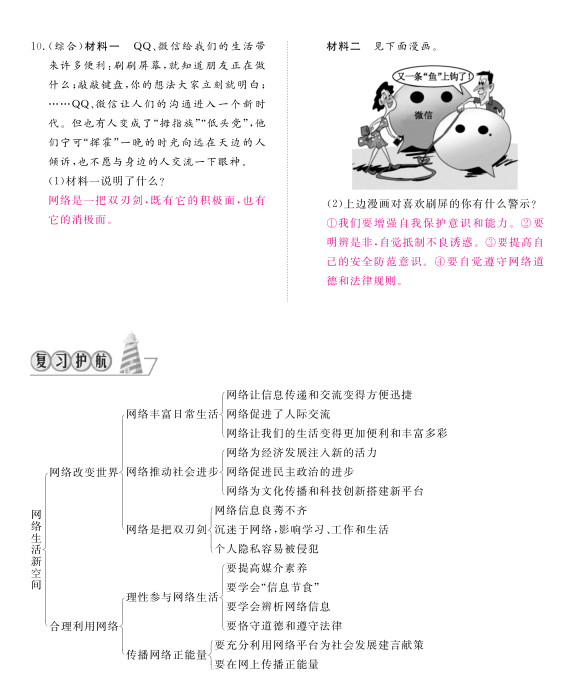 10.(综合)材料一　QQ、微信给我们的生活带来许多便利：刷刷屏幕，就知道朋友正在做什么；敲敲键盘，你的想法大家立刻就明白；……QQ、微信让人们的沟通进入一个新时代。但也有人变成了“拇指族”“低头党”，他们宁可“挥霍”一晚的时光向远在天边的人倾诉，也不愿与身边的人交流一下眼神。

(1)材料一说明了什么？

网络是一把双刃剑，既有它的积极面，也有它的消极面。

材料二　见下面漫画。

又一条“鱼”上钩了！

微信

(2)上边漫画对喜欢刷屏的你有什么警示？

①我们要增强自我保护意识和能力。②要明辨是非，自觉抵制不良诱惑。③要提高自己的安全防范意识。④要自觉遵守网络道德和法律规则。

复习护航

网络生活新空间

网络改变世界

网络丰富日常生活

网络让信息传递和交流变得方便迅捷

网络促进了人际交流

网络让我们的生活变得更加便利和丰富多彩

网络推动社会进步

网络为经济发展注入新的活力

网络促进民主政治的进步

网络为文化传播和科技创新搭建新平台

网络是把双刃剑

网络信息良莠不齐

沉迷于网络，影响学习、工作和生活

个人隐私容易被侵犯

合理利用网络

理性参与网络生活

要提高媒介素养

要学会“信息节食”

要学会辨析网络信息

要恪守道德和遵守法律

传播网络正能量

要充分利用网络平台为社会发展建言献策

要在网上传播正能量